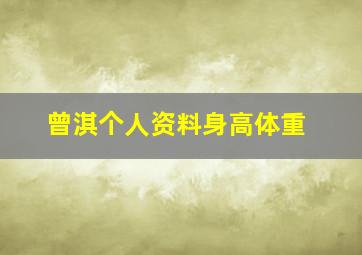 曾淇个人资料身高体重